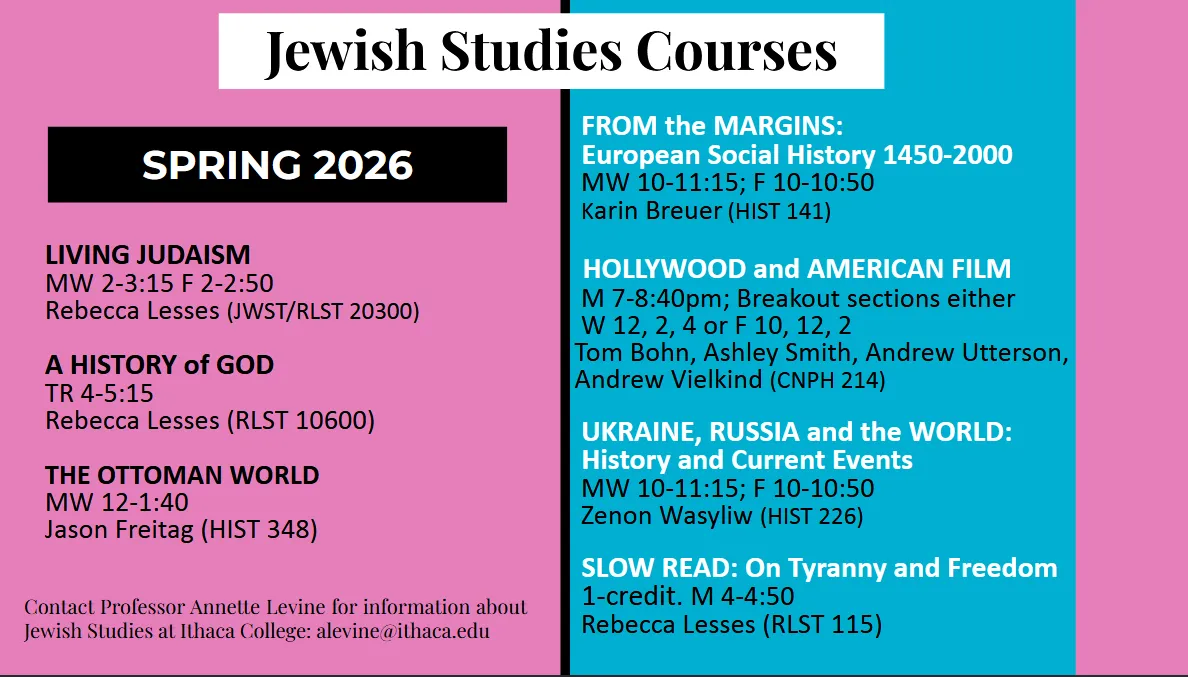 Jewish Studies Courses

SPRING 2026

LIVING JUDAISM
MW 2-3:15 F 2-2:50
Rebecca Lesses (JWST/RLST 20300)

A HISTORY of GOD
TR 4-5:15
Rebecca Lesses (RLST 10600)

THE OTTOMAN WORLD
MW 12-1:40
Jason Freitag (HIST 348)

Contact Professor Annette Levine for information about Jewish Studies at Ithaca College: alevine@ithaca.edu

FROM the MARGINS:
European Social History 1450-2000
MW 10-11:15; F 10-10:50
Karin Breuer (HIST 141)

HOLLYWOOD and AMERICAN FILM
M 7-8:40pm; Breakout sections either W 12, 2, 4 or F 10, 12, 2
Tom Bohn, Ashley Smith, Andrew Utterson, Andrew Vielkind (CNPH 214)

UKRAINE, RUSSIA and the WORLD:
History and Current Events
MW 10-11:15; F 10-10:50
Zenon Wasyliw (HIST 226)

SLOW READ: On Tyranny and Freedom
1-credit. M 4-4:50
Rebecca Lesses (RLST 115)